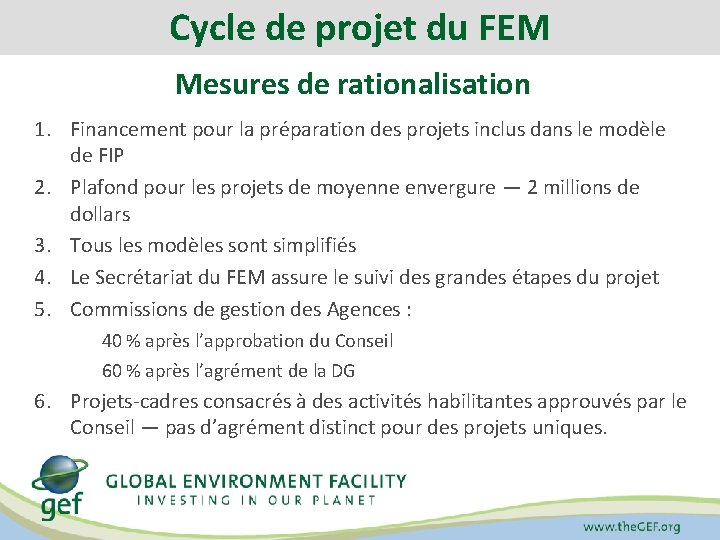 Cycle de projet du FEM

Mesures de rationalisation

1. Financement pour la préparation des projets inclus dans le modèle de FIP
2. Plafond pour les projets de moyenne envergure — 2 millions de dollars
3. Tous les modèles sont simplifiés
4. Le Secrétariat du FEM assure le suivi des grandes étapes du projet
5. Commissions de gestion des Agences :

40 % après l'approbation du Conseil

60 % après l'agrément de la DG

6. Projets-cadres consacrés à des activités habilitantes approuvés par le Conseil — pas d'agrément distinct pour des projets uniques.

gef

GLOBAL ENVIRONMENT FACILITY
INVESTING IN OUR PLANET

www.theGEF.org